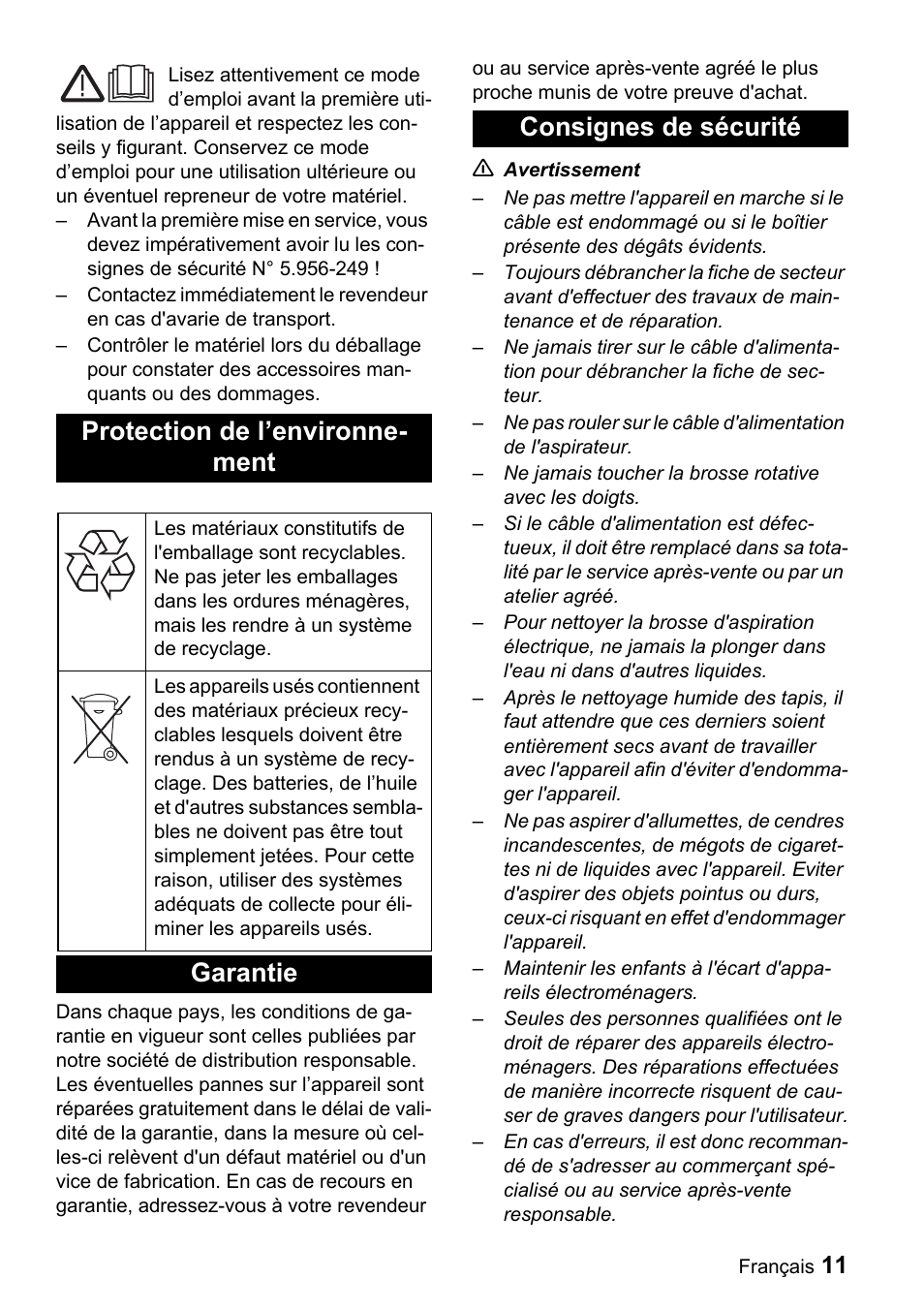 Lisez attentivement ce mode d'emploi avant la première utilisation de l'appareil et respectez les conseils y figurant. Conservez ce mode d'emploi pour une utilisation ultérieure ou un éventuel repreneur de votre matériel.

– Avant la première mise en service, vous devez impérativement avoir lu les consignes de sécurité N° 5.956-249 !
– Contactez immédiatement le revendeur en cas d'avarie de transport.
– Contrôler le matériel lors du déballage pour constater des accessoires manquants ou des dommages.

Protection de l'environnement

| | |
|---|---|
| | Les matériaux constitutifs de l'emballage sont recyclables. Ne pas jeter les emballages dans les ordures ménagères, mais les rendre à un système de recyclage. |
| | Les appareils usés contiennent des matériaux précieux recyclables lesquels doivent être rendus à un système de recyclage. Des batteries, de l'huile et d'autres substances semblables ne doivent pas être tout simplement jetées. Pour cette raison, utiliser des systèmes adéquats de collecte pour éliminer les appareils usés. |

Garantie

Dans chaque pays, les conditions de garantie en vigueur sont celles publiées par notre société de distribution responsable. Les éventuelles pannes sur l'appareil sont réparées gratuitement dans le délai de validité de la garantie, dans la mesure où celles-ci relèvent d'un défaut matériel ou d'un vice de fabrication. En cas de recours en garantie, adressez-vous à votre revendeur ou au service après-vente agréé le plus proche munis de votre preuve d'achat.

Consignes de sécurité

Avertissement

– Ne pas mettre l'appareil en marche si le câble est endommagé ou si le boîtier présente des dégâts évidents.
– Toujours débrancher la fiche de secteur avant d'effectuer des travaux de maintenance et de réparation.
– Ne jamais tirer sur le câble d'alimentation pour débrancher la fiche de secteur.
– Ne pas rouler sur le câble d'alimentation de l'aspirateur.
– Ne jamais toucher la brosse rotative avec les doigts.
– Si le câble d'alimentation est défectueux, il doit être remplacé dans sa totalité par le service après-vente ou par un atelier agréé.
– Pour nettoyer la brosse d'aspiration électrique, ne jamais la plonger dans l'eau ni dans d'autres liquides.
– Après le nettoyage humide des tapis, il faut attendre que ces derniers soient entièrement secs avant de travailler avec l'appareil afin d'éviter d'endommager l'appareil.
– Ne pas aspirer d'allumettes, de cendres incandescentes, de mégots de cigarettes ni de liquides avec l'appareil. Eviter d'aspirer des objets pointus ou durs, ceux-ci risquant en effet d'endommager l'appareil.
– Maintenir les enfants à l'écart d'appareils électroménagers.
– Seules des personnes qualifiées ont le droit de réparer des appareils électroménagers. Des réparations effectuées de manière incorrecte risquent de causer de graves dangers pour l'utilisateur.
– En cas d'erreurs, il est donc recommandé de s'adresser au commerçant spécialisé ou au service après-vente responsable.

Français 11